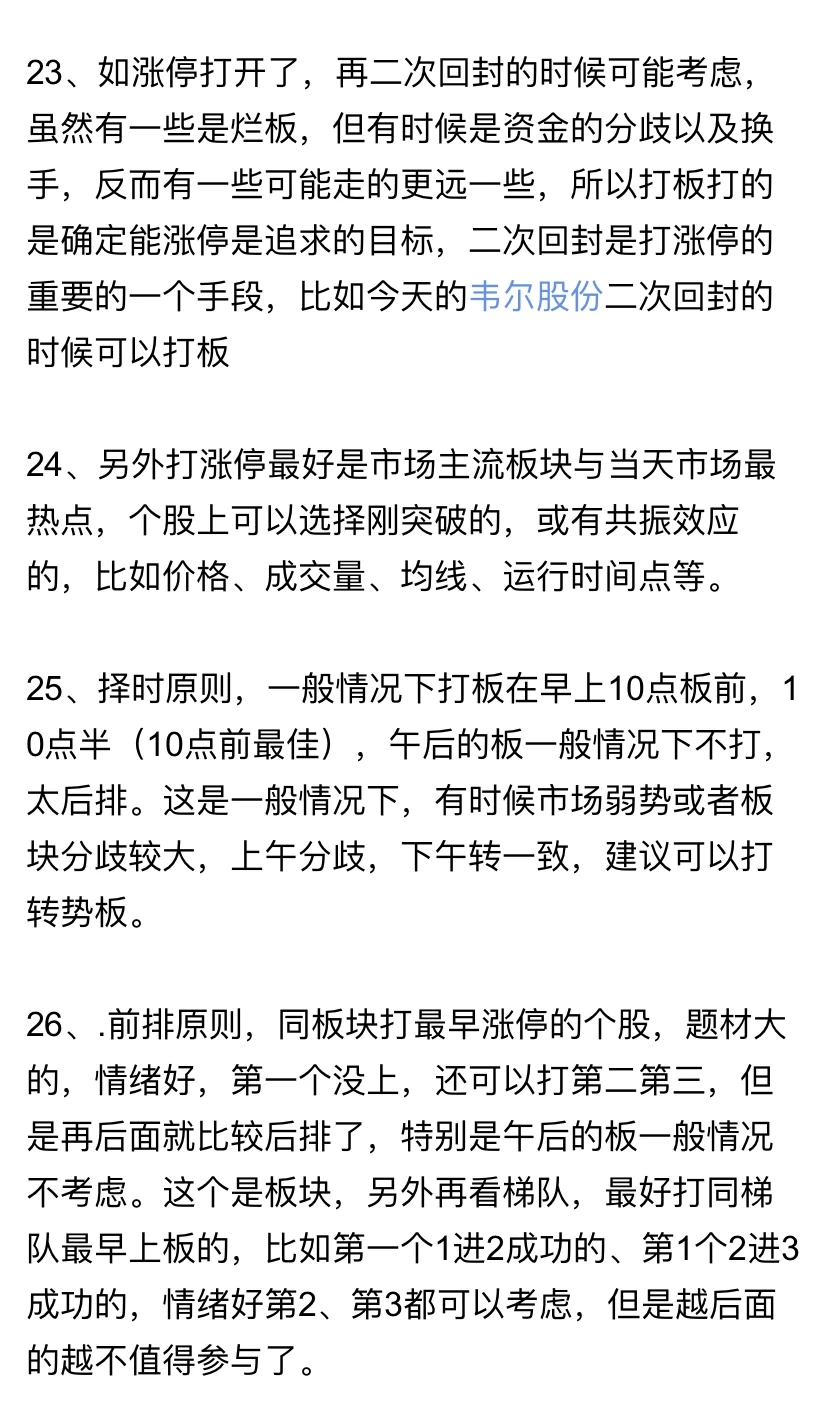 23、如涨停打开了，再二次回封的时候可能考虑，虽然有一些是烂板，但有时候是资金的分歧以及换手，反而有一些可能走的更远一些，所以打板打的是确定能涨停是追求的目标，二次回封是打涨停的重要的一个手段，比如今天的韦尔股份二次回封的时候可以打板

24、另外打涨停最好是市场主流板块与当天市场最热点，个股上可以选择刚突破的，或有共振效应的，比如价格、成交量、均线、运行时间点等。

25、择时原则，一般情况下打板在早上10点板前，10点半（10点前最佳），午后的板一般情况下不打，太后排。这是一般情况下，有时候市场弱势或者板块分歧较大，上午分歧，下午转一致，建议可以打转势板。

26、.前排原则，同板块打最早涨停的个股，题材大的，情绪好，第一个没上，还可以打第二第三，但是再后面就比较后排了，特别是午后的板一般情况不考虑。这个是板块，另外再看梯队，最好打同梯队最早上板的，比如第一个1进2成功的、第1个2进3成功的，情绪好第2、第3都可以考虑，但是越后面的越不值得参与了。